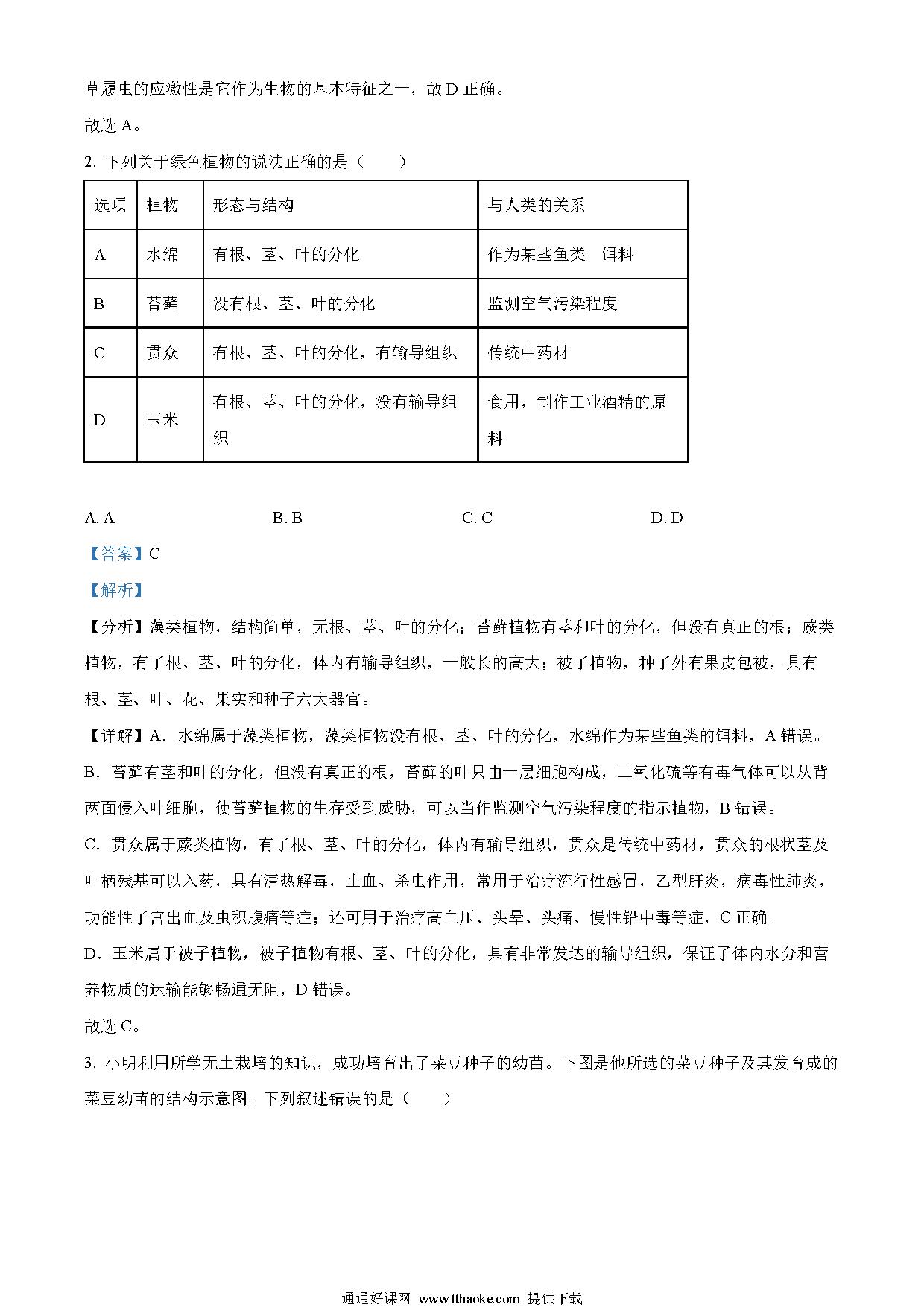 草履虫的应激性是它作为生物的基本特征之一，故 D 正确。

故选 A。

2. 下列关于绿色植物的说法正确的是（　　）

| 选项 | 植物 | 形态与结构 | 与人类的关系 |
|---|---|---|---|
| A | 水绵 | 有根、茎、叶的分化 | 作为某些鱼类　饵料 |
| B | 苔藓 | 没有根、茎、叶的分化 | 监测空气污染程度 |
| C | 贯众 | 有根、茎、叶的分化，有输导组织 | 传统中药材 |
| D | 玉米 | 有根、茎、叶的分化，没有输导组织 | 食用，制作工业酒精的原料 |

A. A　　B. B　　C. C　　D. D

【答案】C

【解析】

【分析】藻类植物，结构简单，无根、茎、叶的分化；苔藓植物有茎和叶的分化，但没有真正的根；蕨类植物，有了根、茎、叶的分化，体内有输导组织，一般长的高大；被子植物，种子外有果皮包被，具有根、茎、叶、花、果实和种子六大器官。

【详解】A．水绵属于藻类植物，藻类植物没有根、茎、叶的分化，水绵作为某些鱼类的饵料，A 错误。

B．苔藓有茎和叶的分化，但没有真正的根，苔藓的叶只由一层细胞构成，二氧化硫等有毒气体可以从背两面侵入叶细胞，使苔藓植物的生存受到威胁，可以当作监测空气污染程度的指示植物，B 错误。

C．贯众属于蕨类植物，有了根、茎、叶的分化，体内有输导组织，贯众是传统中药材，贯众的根状茎及叶柄残基可以入药，具有清热解毒，止血、杀虫作用，常用于治疗流行性感冒，乙型肝炎，病毒性肺炎，功能性子宫出血及虫积腹痛等症；还可用于治疗高血压、头晕、头痛、慢性铅中毒等症，C 正确。

D．玉米属于被子植物，被子植物有根、茎、叶的分化，具有非常发达的输导组织，保证了体内水分和营养物质的运输能够畅通无阻，D 错误。

故选 C。

3. 小明利用所学无土栽培的知识，成功培育出了菜豆种子的幼苗。下图是他所选的菜豆种子及其发育成的菜豆幼苗的结构示意图。下列叙述错误的是（　　）

通通好课网 www.tthaoke.com 提供下载